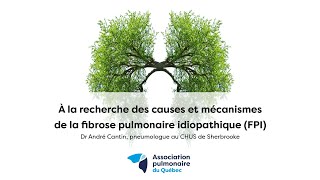 À la recherche des causes et mécanismes de la fibrose pulmonaire idiopathique (FPI)

Dr André Cantin, pneumologue au CHUS de Sherbrooke

Association pulmonaire du Québec